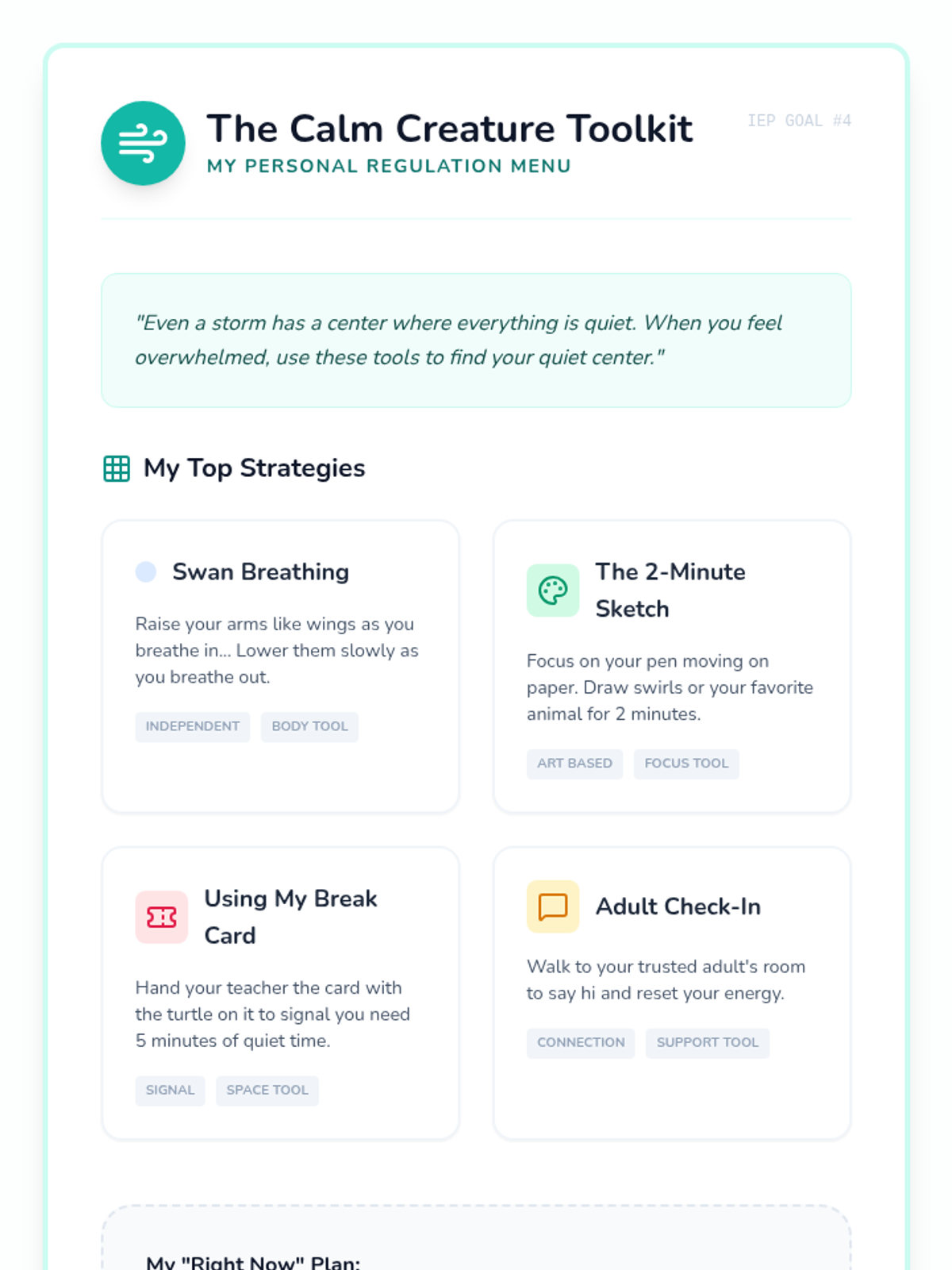 The Calm Creature Toolkit
MY PERSONAL REGULATION MENU

IEP GOAL #4

"Even a storm has a center where everything is quiet. When you feel overwhelmed, use these tools to find your quiet center."

My Top Strategies

Swan Breathing

Raise your arms like wings as you breathe in... Lower them slowly as you breathe out.

INDEPENDENT
BODY TOOL

The 2-Minute Sketch

Focus on your pen moving on paper. Draw swirls or your favorite animal for 2 minutes.

ART BASED
FOCUS TOOL

Using My Break Card

Hand your teacher the card with the turtle on it to signal you need 5 minutes of quiet time.

SIGNAL
SPACE TOOL

Adult Check-In

Walk to your trusted adult's room to say hi and reset your energy.

CONNECTION
SUPPORT TOOL

My "Right Now" Plan: